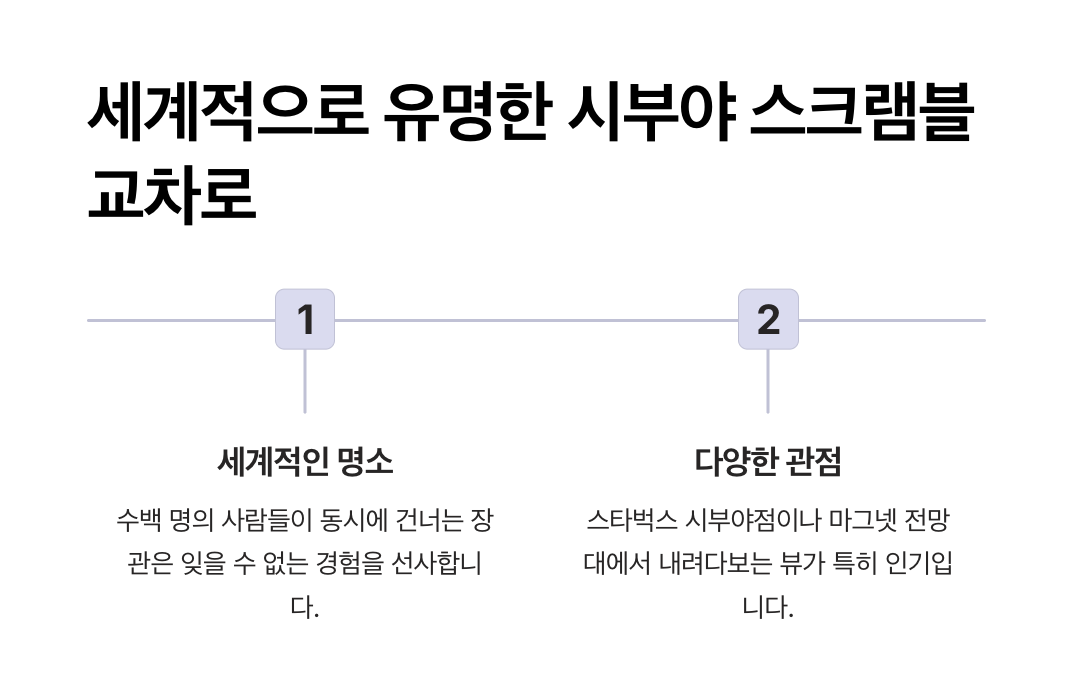 세계적으로 유명한 시부야 스크램블 교차로

1

세계적인 명소

수백 명의 사람들이 동시에 건너는 장관은 잊을 수 없는 경험을 선사합니다.

2

다양한 관점

스타벅스 시부야점이나 마그넷 전망대에서 내려다보는 뷰가 특히 인기입니다.